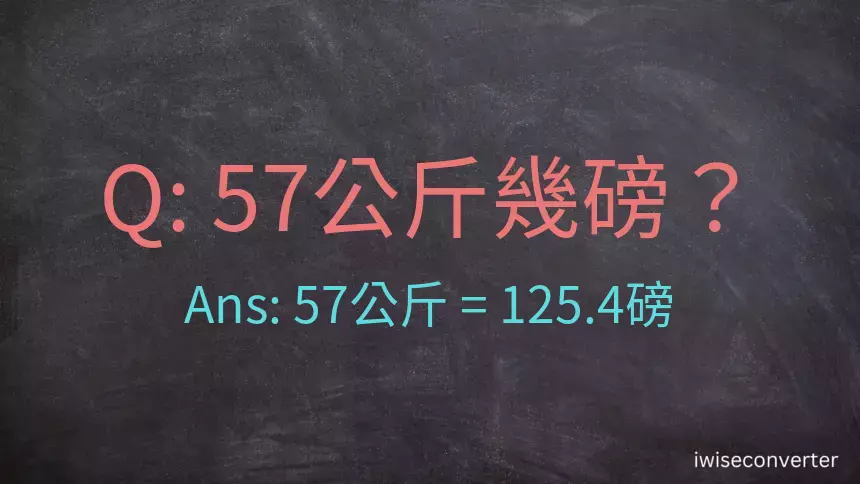 Q: 57公斤幾磅？

Ans: 57公斤 = 125.4磅

iwiseconverter